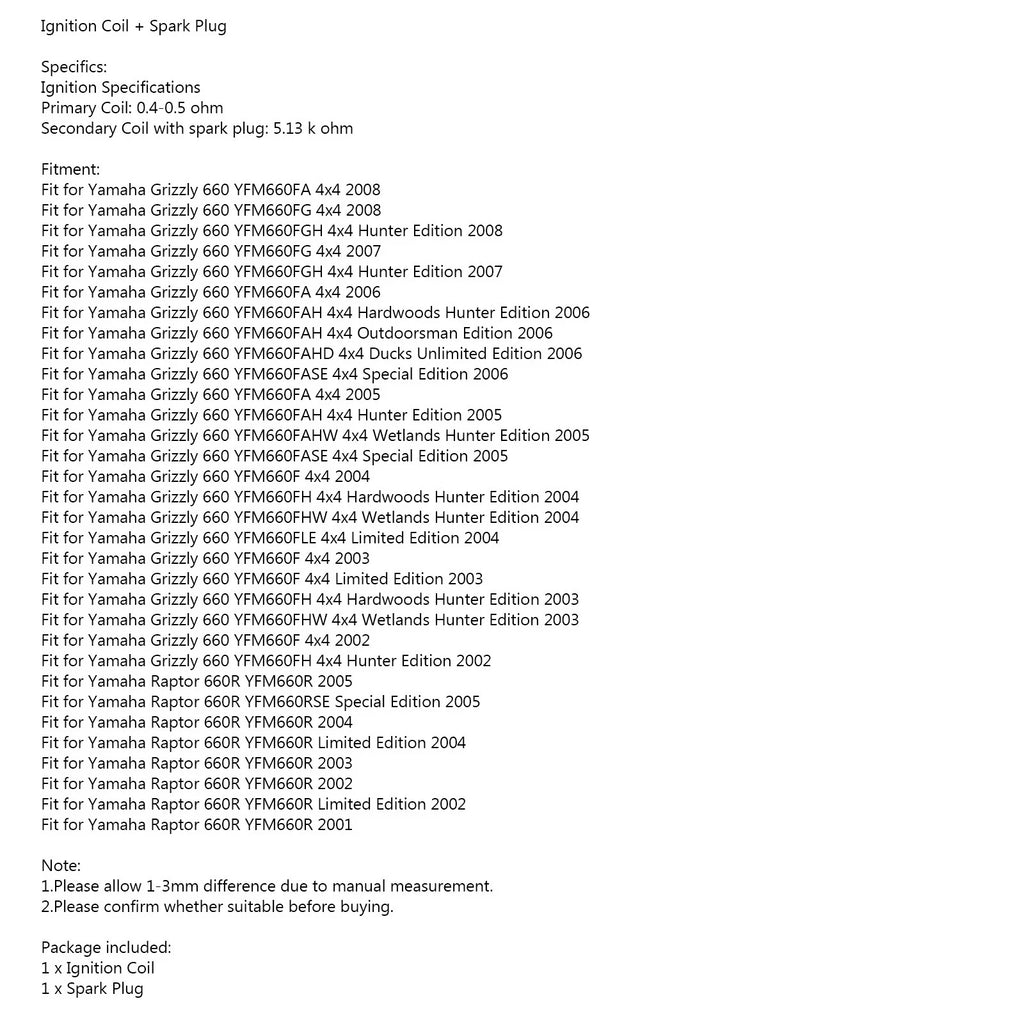 Ignition Coil + Spark Plug

Specifics:
Ignition Specifications
Primary Coil: 0.4-0.5 ohm
Secondary Coil with spark plug: 5.13 k ohm

Fitment:
Fit for Yamaha Grizzly 660 YFM660FA 4x4 2008
Fit for Yamaha Grizzly 660 YFM660FG 4x4 2008
Fit for Yamaha Grizzly 660 YFM660FGH 4x4 Hunter Edition 2008
Fit for Yamaha Grizzly 660 YFM660FG 4x4 2007
Fit for Yamaha Grizzly 660 YFM660FGH 4x4 Hunter Edition 2007
Fit for Yamaha Grizzly 660 YFM660FA 4x4 2006
Fit for Yamaha Grizzly 660 YFM660FAH 4x4 Hardwoods Hunter Edition 2006
Fit for Yamaha Grizzly 660 YFM660FAH 4x4 Outdoorsman Edition 2006
Fit for Yamaha Grizzly 660 YFM660FAHD 4x4 Ducks Unlimited Edition 2006
Fit for Yamaha Grizzly 660 YFM660FASE 4x4 Special Edition 2006
Fit for Yamaha Grizzly 660 YFM660FA 4x4 2005
Fit for Yamaha Grizzly 660 YFM660FAH 4x4 Hunter Edition 2005
Fit for Yamaha Grizzly 660 YFM660FAHW 4x4 Wetlands Hunter Edition 2005
Fit for Yamaha Grizzly 660 YFM660FASE 4x4 Special Edition 2005
Fit for Yamaha Grizzly 660 YFM660F 4x4 2004
Fit for Yamaha Grizzly 660 YFM660FH 4x4 Hardwoods Hunter Edition 2004
Fit for Yamaha Grizzly 660 YFM660FHW 4x4 Wetlands Hunter Edition 2004
Fit for Yamaha Grizzly 660 YFM660FLE 4x4 Limited Edition 2004
Fit for Yamaha Grizzly 660 YFM660F 4x4 2003
Fit for Yamaha Grizzly 660 YFM660F 4x4 Limited Edition 2003
Fit for Yamaha Grizzly 660 YFM660FH 4x4 Hardwoods Hunter Edition 2003
Fit for Yamaha Grizzly 660 YFM660FHW 4x4 Wetlands Hunter Edition 2003
Fit for Yamaha Grizzly 660 YFM660F 4x4 2002
Fit for Yamaha Grizzly 660 YFM660FH 4x4 Hunter Edition 2002
Fit for Yamaha Raptor 660R YFM660R 2005
Fit for Yamaha Raptor 660R YFM660RSE Special Edition 2005
Fit for Yamaha Raptor 660R YFM660R 2004
Fit for Yamaha Raptor 660R YFM660R Limited Edition 2004
Fit for Yamaha Raptor 660R YFM660R 2003
Fit for Yamaha Raptor 660R YFM660R 2002
Fit for Yamaha Raptor 660R YFM660R Limited Edition 2002
Fit for Yamaha Raptor 660R YFM660R 2001

Note:
1.Please allow 1-3mm difference due to manual measurement.
2.Please confirm whether suitable before buying.

Package included:
1 x Ignition Coil
1 x Spark Plug